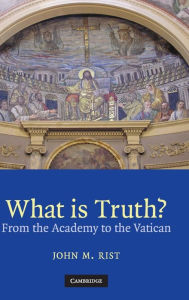 What is Truth?
From the Academy to the Vatican

JOHN M. RIST

CAMBRIDGE